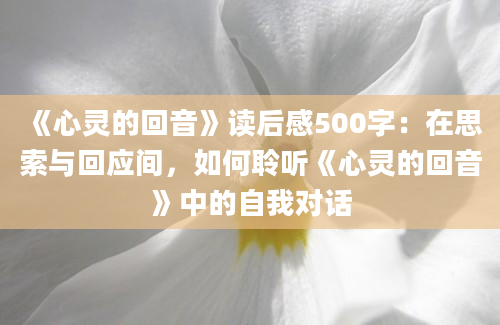 《心灵的回音》读后感500字：在思索与回应间，如何聆听《心灵的回音》中的自我对话